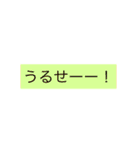 うるせーー！